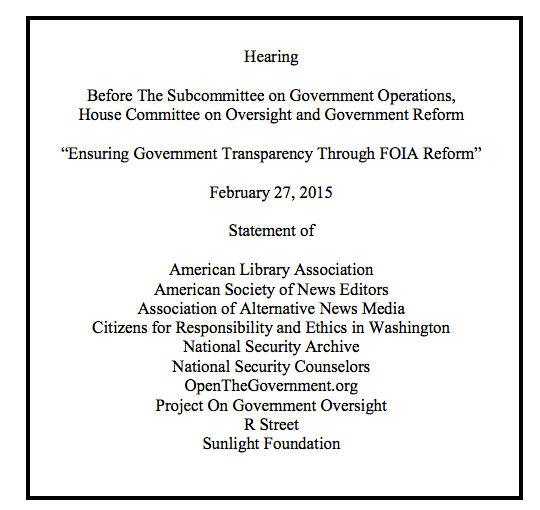 Hearing

Before The Subcommittee on Government Operations,
House Committee on Oversight and Government Reform

“Ensuring Government Transparency Through FOIA Reform”

February 27, 2015

Statement of

American Library Association
American Society of News Editors
Association of Alternative News Media
Citizens for Responsibility and Ethics in Washington
National Security Archive
National Security Counselors
OpenTheGovernment.org
Project On Government Oversight
R Street
Sunlight Foundation